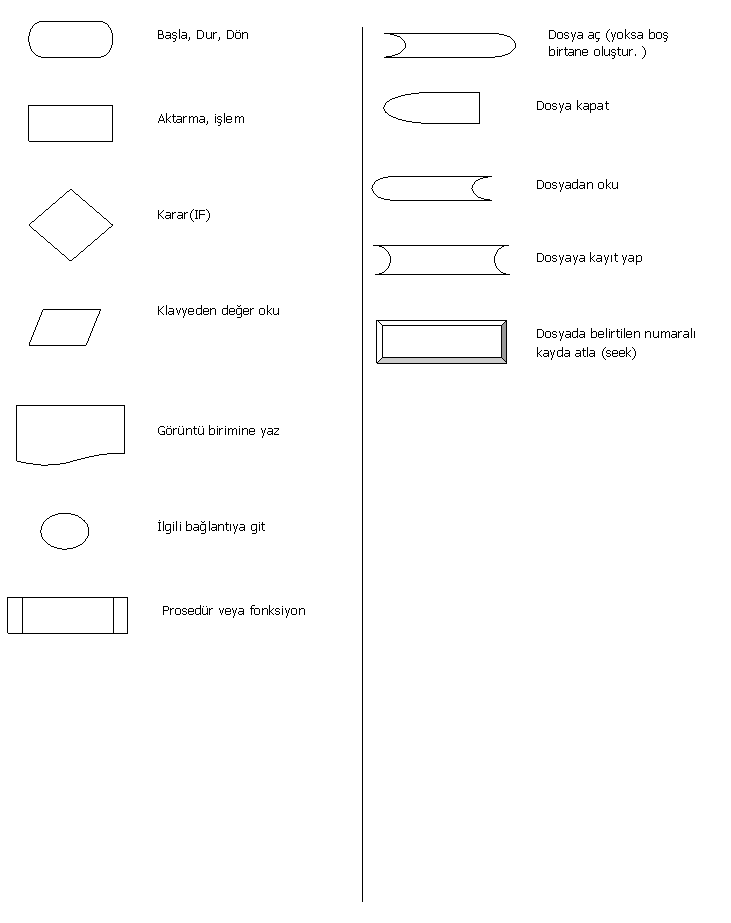 Başla, Dur, Dön

Aktarma, işlem

Karar(IF)

Klavyeden değer oku

Görüntü birimine yaz

İlgili bağlantıya git

Prosedür veya fonksiyon

Dosya aç (yoksa boş birtane oluştur. )

Dosya kapat

Dosyadan oku

Dosyaya kayıt yap

Dosyada belirtilen numaralı kayda atla (seek)